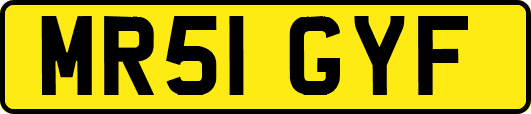 MR51 GYF